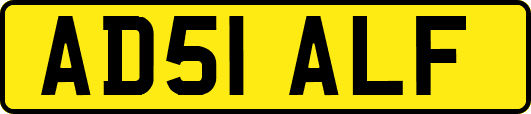 AD51 ALF